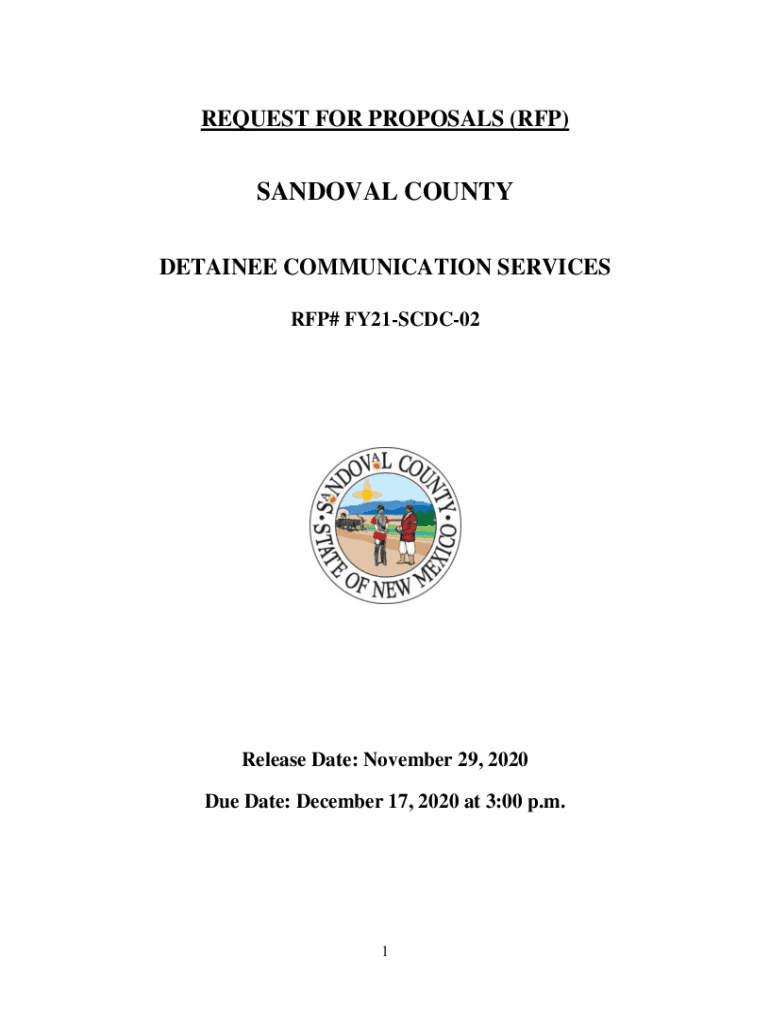 REQUEST FOR PROPOSALS (RFP)

SANDOVAL COUNTY

DETAINEE COMMUNICATION SERVICES

RFP# FY21-SCDC-02

SANDOVAL COUNTY
STATE OF NEW MEXICO

Release Date: November 29, 2020

Due Date: December 17, 2020 at 3:00 p.m.

1